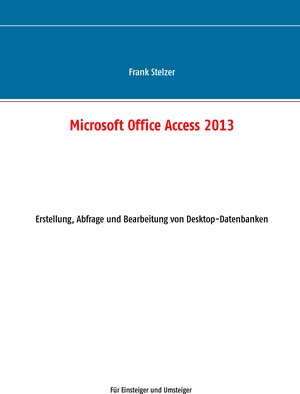 Frank Stelzer

Microsoft Office Access 2013

Erstellung, Abfrage und Bearbeitung von Desktop-Datenbanken

Für Einsteiger und Umsteiger